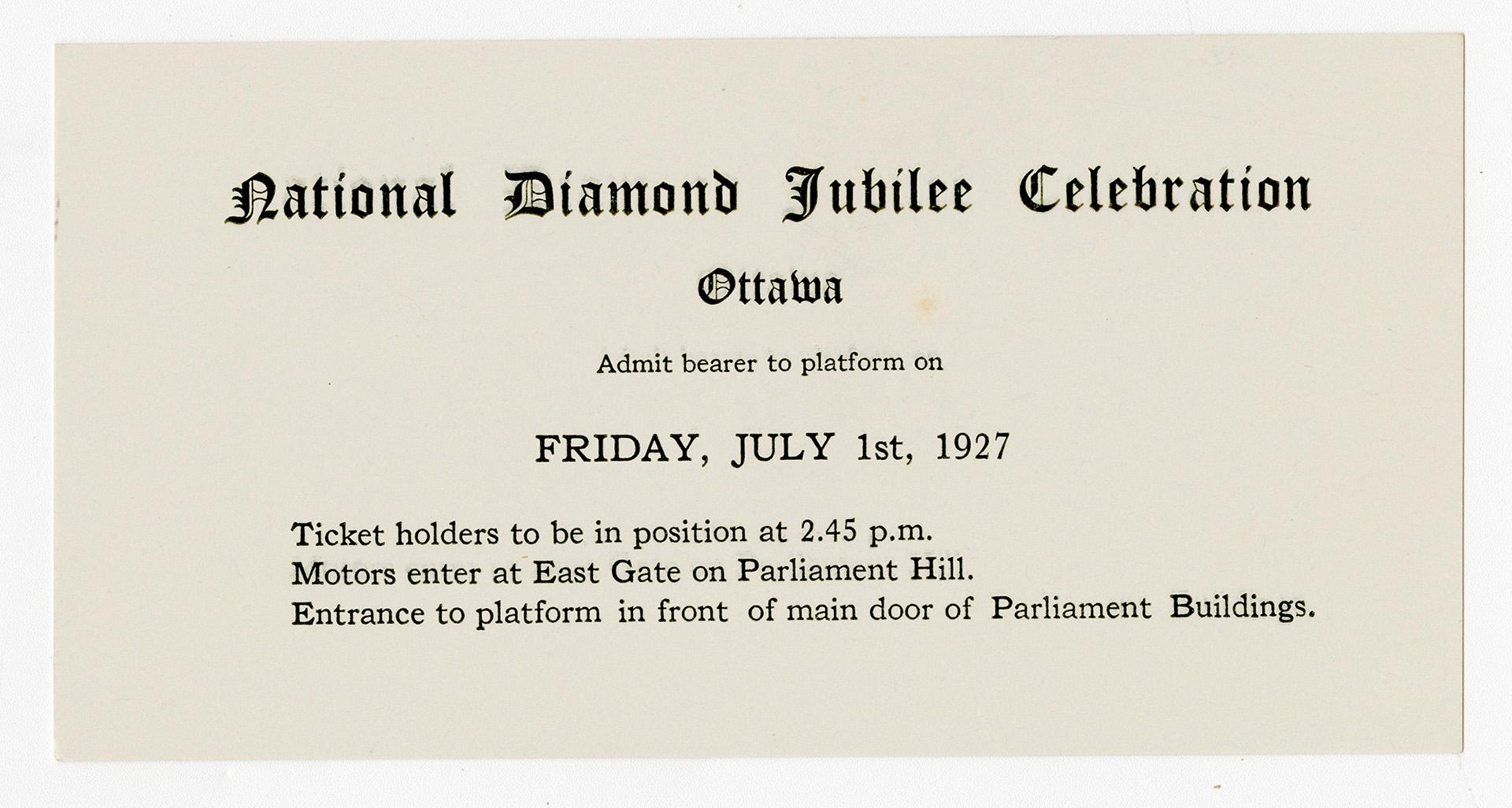 National Diamond Jubilee Celebration

Ottawa

Admit bearer to platform on

FRIDAY, JULY 1st, 1927

Ticket holders to be in position at 2.45 p.m.
Motors enter at East Gate on Parliament Hill.
Entrance to platform in front of main door of Parliament Buildings.